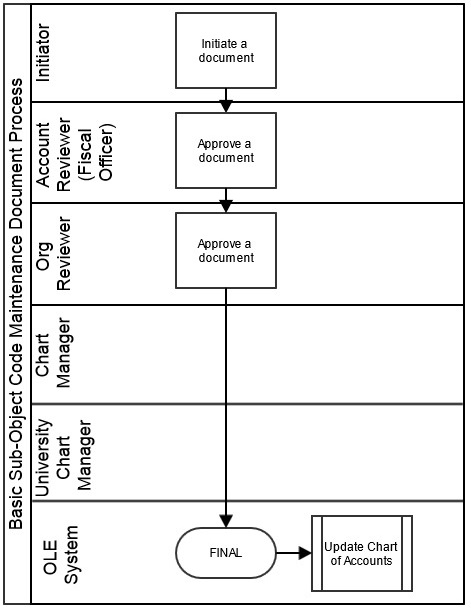 Basic Sub-Object Code Maintenance Document Process

Initiator

Initiate a document

Account Reviewer (Fiscal Officer)

Approve a document

Org Reviewer

Approve a document

Chart Manager

University Chart Manager

OLE System

FINAL

Update Chart of Accounts